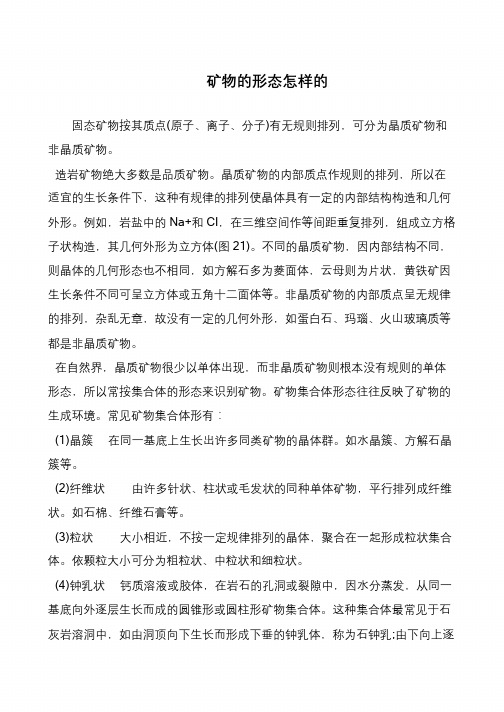 矿物的形态怎样的

固态矿物按其质点(原子、离子、分子)有无规则排列，可分为晶质矿物和非晶质矿物。

造岩矿物绝大多数是品质矿物。晶质矿物的内部质点作规则的排列，所以在适宜的生长条件下，这种有规律的排列使晶体具有一定的内部结构构造和几何外形。例如，岩盐中的 Na+和 Cl，在三维空间作等间距重复排列，组成立方格子状构造，其几何外形为立方体(图 21)。不同的晶质矿物，因内部结构不同，则晶体的几何形态也不相同，如方解石多为菱面体，云母则为片状，黄铁矿因生长条件不同可呈立方体或五角十二面体等。非晶质矿物的内部质点呈无规律的排列，杂乱无章，故没有一定的几何外形，如蛋白石、玛瑙、火山玻璃质等都是非晶质矿物。

在自然界，晶质矿物很少以单体出现，而非晶质矿物则根本没有规则的单体形态，所以常按集合体的形态来识别矿物。矿物集合体形态往往反映了矿物的生成环境。常见矿物集合体形有：

(1)晶簇　在同一基底上生长出许多同类矿物的晶体群。如水晶簇、方解石晶簇等。

(2)纤维状　由许多针状、柱状或毛发状的同种单体矿物，平行排列成纤维状。如石棉、纤维石膏等。

(3)粒状　大小相近，不按一定规律排列的晶体，聚合在一起形成粒状集合体。依颗粒大小可分为粗粒状、中粒状和细粒状。

(4)钟乳状　钙质溶液或胶体，在岩石的孔洞或裂隙中，因水分蒸发，从同一基底向外逐层生长而成的圆锥形或圆柱形矿物集合体。这种集合体最常见于石灰岩溶洞中，如由洞顶向下生长而形成下垂的钟乳体，称为石钟乳;由下向上逐